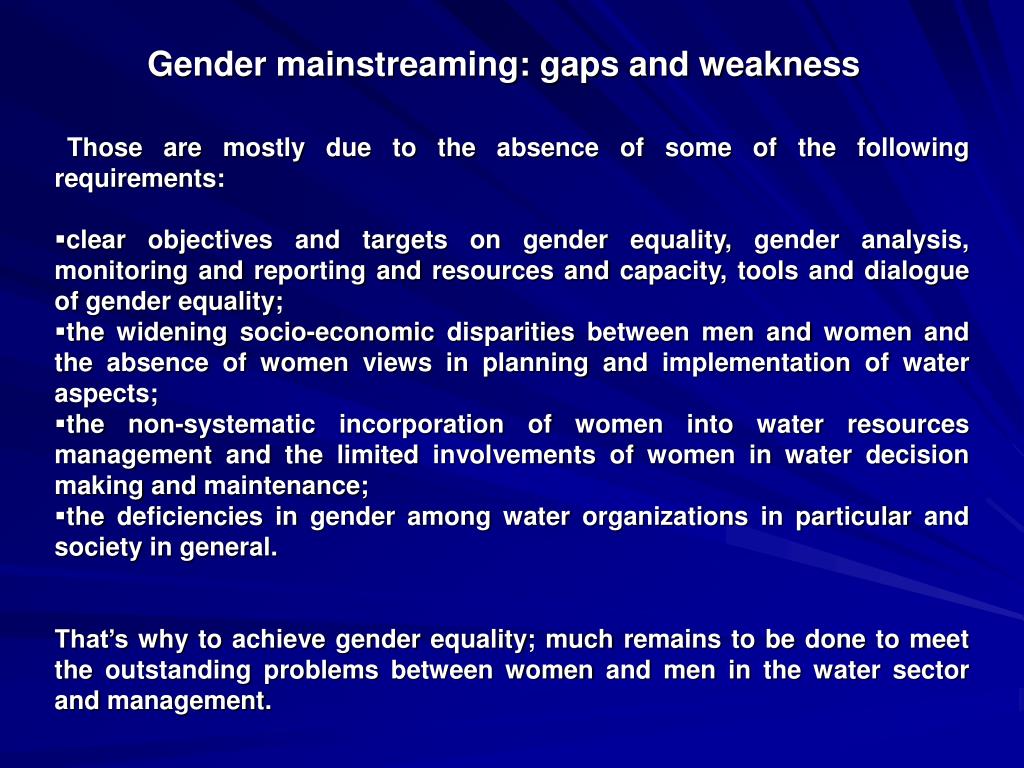 Gender mainstreaming: gaps and weakness

Those are mostly due to the absence of some of the following requirements:

▪clear objectives and targets on gender equality, gender analysis, monitoring and reporting and resources and capacity, tools and dialogue of gender equality;
▪the widening socio-economic disparities between men and women and the absence of women views in planning and implementation of water aspects;
▪the non-systematic incorporation of women into water resources management and the limited involvements of women in water decision making and maintenance;
▪the deficiencies in gender among water organizations in particular and society in general.

That's why to achieve gender equality; much remains to be done to meet the outstanding problems between women and men in the water sector and management.